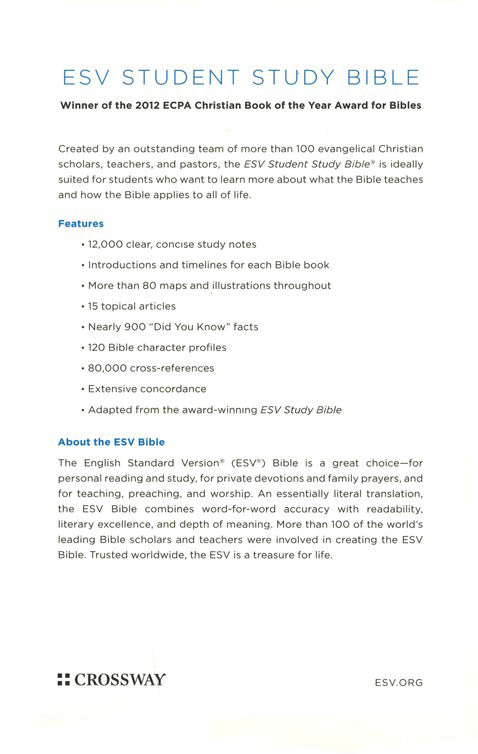 ESV STUDENT STUDY BIBLE

Winner of the 2012 ECPA Christian Book of the Year Award for Bibles

Created by an outstanding team of more than 100 evangelical Christian scholars, teachers, and pastors, the ESV Student Study Bible® is ideally suited for students who want to learn more about what the Bible teaches and how the Bible applies to all of life.

Features

• 12,000 clear, concise study notes

• Introductions and timelines for each Bible book

• More than 80 maps and illustrations throughout

• 15 topical articles

• Nearly 900 "Did You Know" facts

• 120 Bible character profiles

• 80,000 cross-references

• Extensive concordance

• Adapted from the award-winning ESV Study Bible

About the ESV Bible

The English Standard Version® (ESV®) Bible is a great choice—for personal reading and study, for private devotions and family prayers, and for teaching, preaching, and worship. An essentially literal translation, the ESV Bible combines word-for-word accuracy with readability, literary excellence, and depth of meaning. More than 100 of the world's leading Bible scholars and teachers were involved in creating the ESV Bible. Trusted worldwide, the ESV is a treasure for life.

CROSSWAY

ESV.ORG